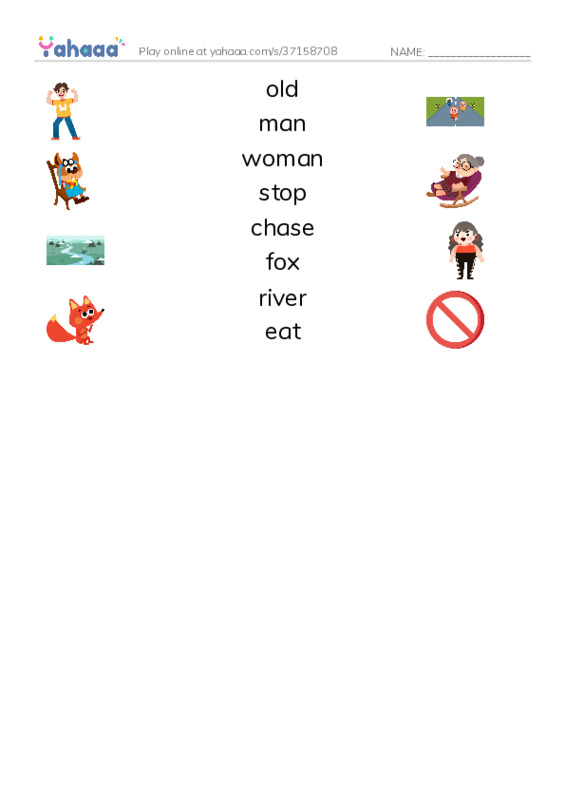 Yahaaa Play online at yahaaa.com/s/37158708 NAME: ____

old
man
woman
stop
chase
fox
river
eat